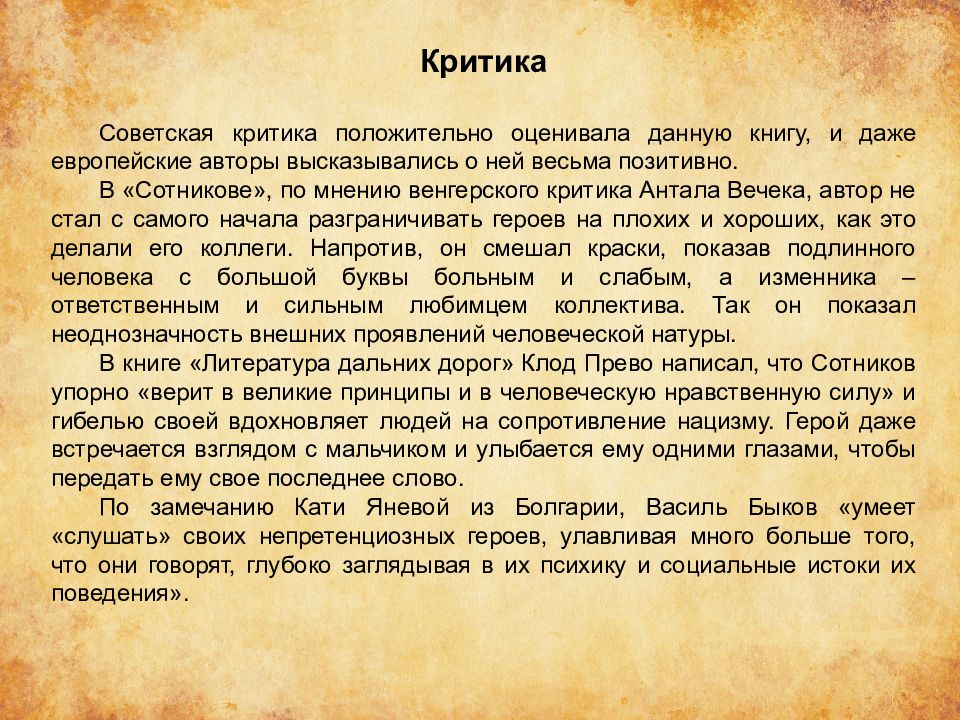 Критика

Советская критика положительно оценивала данную книгу, и даже европейские авторы высказывались о ней весьма позитивно.

В «Сотникове», по мнению венгерского критика Антала Вечека, автор не стал с самого начала разграничивать героев на плохих и хороших, как это делали его коллеги. Напротив, он смешал краски, показав подлинного человека с большой буквы больным и слабым, а изменника – ответственным и сильным любимцем коллектива. Так он показал неоднозначность внешних проявлений человеческой натуры.

В книге «Литература дальних дорог» Клод Прево написал, что Сотников упорно «верит в великие принципы и в человеческую нравственную силу» и гибелью своей вдохновляет людей на сопротивление нацизму. Герой даже встречается взглядом с мальчиком и улыбается ему одними глазами, чтобы передать ему свое последнее слово.

По замечанию Кати Яневой из Болгарии, Василь Быков «умеет «слушать» своих непретенциозных героев, улавливая много больше того, что они говорят, глубоко заглядывая в их психику и социальные истоки их поведения».